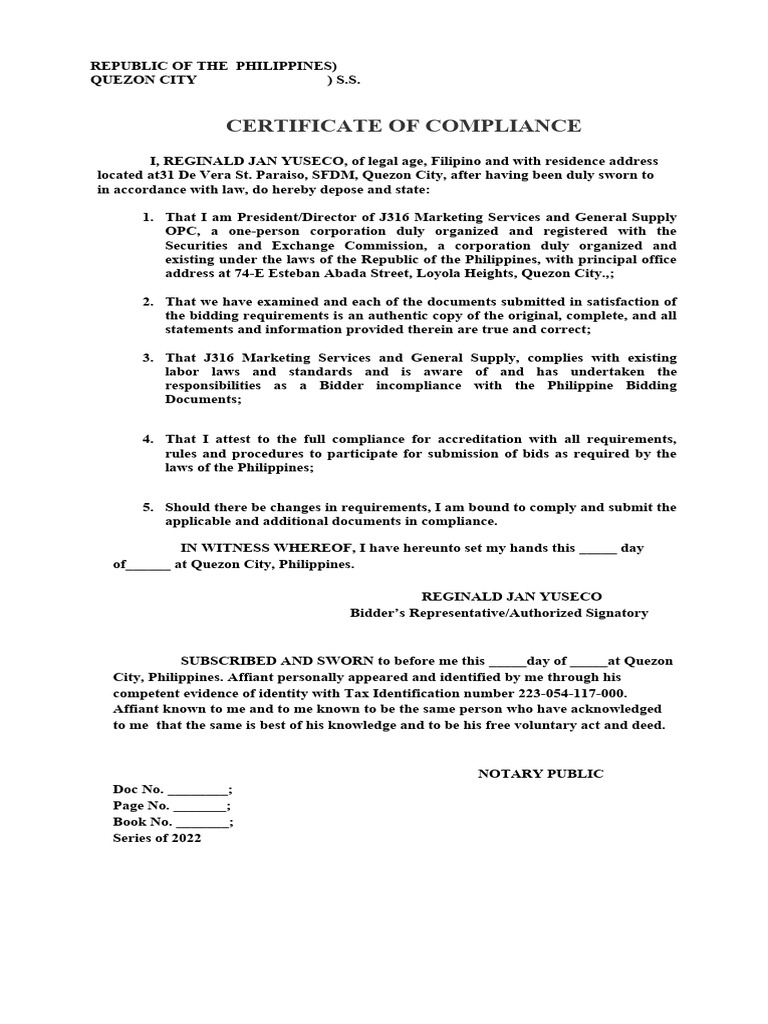 REPUBLIC OF THE PHILIPPINES)
QUEZON CITY ) S.S.

CERTIFICATE OF COMPLIANCE

I, REGINALD JAN YUSECO, of legal age, Filipino and with residence address located at31 De Vera St. Paraiso, SFDM, Quezon City, after having been duly sworn to in accordance with law, do hereby depose and state:

1. That I am President/Director of J316 Marketing Services and General Supply OPC, a one-person corporation duly organized and registered with the Securities and Exchange Commission, a corporation duly organized and existing under the laws of the Republic of the Philippines, with principal office address at 74-E Esteban Abada Street, Loyola Heights, Quezon City.,;

2. That we have examined and each of the documents submitted in satisfaction of the bidding requirements is an authentic copy of the original, complete, and all statements and information provided therein are true and correct;

3. That J316 Marketing Services and General Supply, complies with existing labor laws and standards and is aware of and has undertaken the responsibilities as a Bidder incompliance with the Philippine Bidding Documents;

4. That I attest to the full compliance for accreditation with all requirements, rules and procedures to participate for submission of bids as required by the laws of the Philippines;

5. Should there be changes in requirements, I am bound to comply and submit the applicable and additional documents in compliance.

IN WITNESS WHEREOF, I have hereunto set my hands this ______ day of_______ at Quezon City, Philippines.

REGINALD JAN YUSECO
Bidder's Representative/Authorized Signatory

SUBSCRIBED AND SWORN to before me this ______day of ______at Quezon City, Philippines. Affiant personally appeared and identified by me through his competent evidence of identity with Tax Identification number 223-054-117-000. Affiant known to me and to me known to be the same person who have acknowledged to me that the same is best of his knowledge and to be his free voluntary act and deed.

NOTARY PUBLIC

Doc No. _________;
Page No. ________;
Book No. ________;
Series of 2022